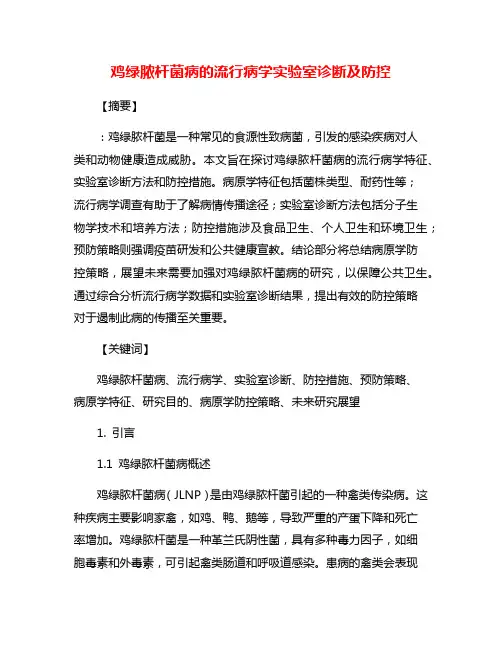 鸡绿脓杆菌病的流行病学实验室诊断及防控

【摘要】

：鸡绿脓杆菌是一种常见的食源性致病菌，引发的感染疾病对人类和动物健康造成威胁。本文旨在探讨鸡绿脓杆菌病的流行病学特征、实验室诊断方法和防控措施。病原学特征包括菌株类型、耐药性等；流行病学调查有助于了解病情传播途径；实验室诊断方法包括分子生物学技术和培养方法；防控措施涉及食品卫生、个人卫生和环境卫生；预防策略则强调疫苗研发和公共健康宣教。结论部分将总结病原学防控策略，展望未来需要加强对鸡绿脓杆菌病的研究，以保障公共卫生。通过综合分析流行病学数据和实验室诊断结果，提出有效的防控策略对于遏制此病的传播至关重要。

【关键词】

鸡绿脓杆菌病、流行病学、实验室诊断、防控措施、预防策略、病原学特征、研究目的、病原学防控策略、未来研究展望

1. 引言

1.1 鸡绿脓杆菌病概述

鸡绿脓杆菌病（JLNP）是由鸡绿脓杆菌引起的一种禽类传染病。这种疾病主要影响家禽，如鸡、鸭、鹅等，导致严重的产蛋下降和死亡率增加。鸡绿脓杆菌是一种革兰氏阴性菌，具有多种毒力因子，如细胞毒素和外毒素，可引起禽类肠道和呼吸道感染。患病的禽类会表现